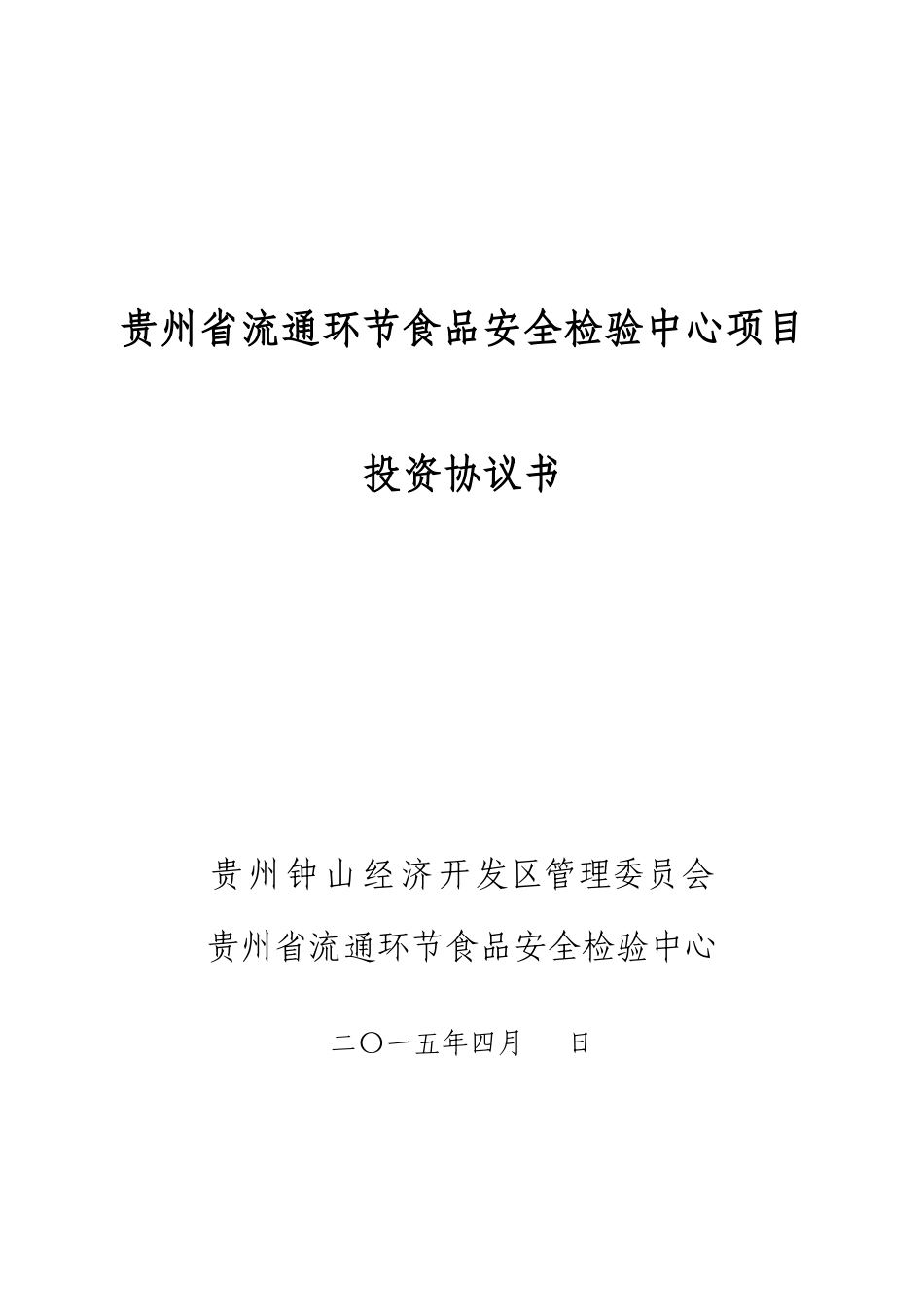 贵州省流通环节食品安全检验中心项目

投资协议书

贵州钟山经济开发区管理委员会
贵州省流通环节食品安全检验中心

二〇一五年四月 日